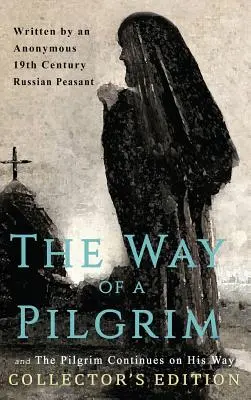 Written by an Anonymous 19th Century Russian Peasant

THE WAY OF A PILGRIM

and The Pilgrim Continues on His Way
COLLECTOR'S EDITION